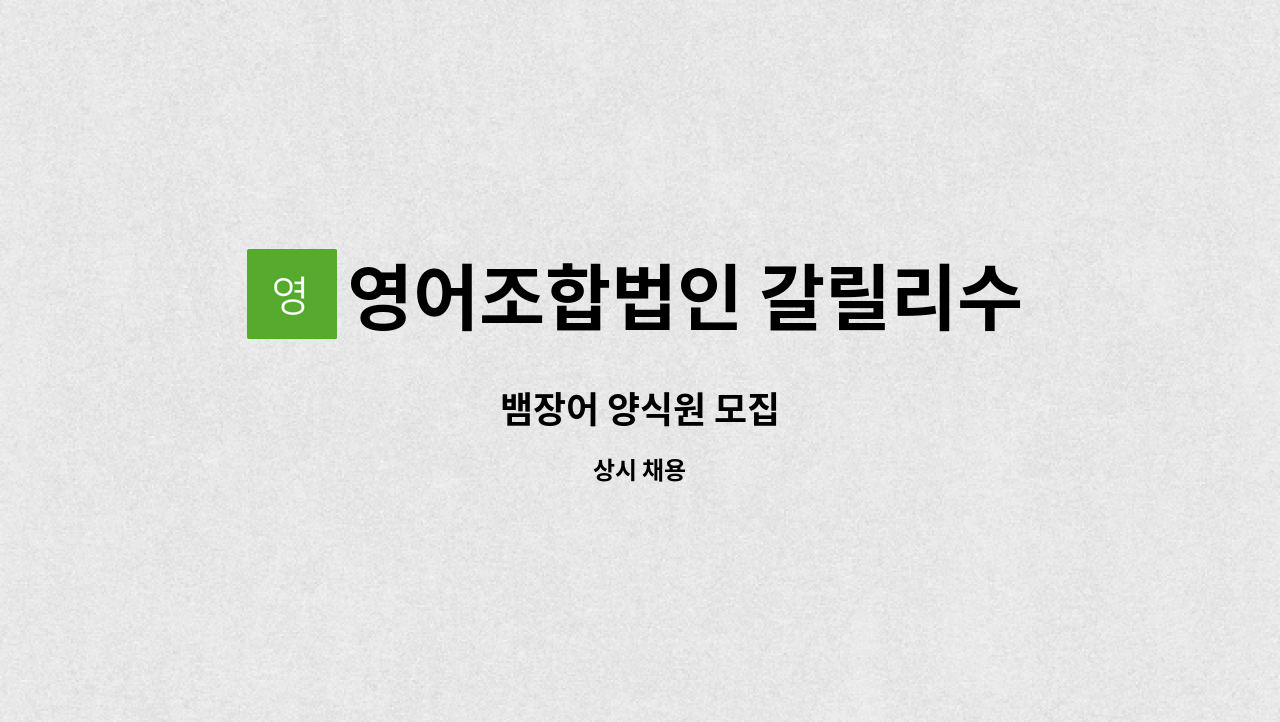 영

영어조합법인 갈릴리수

뱀장어 양식원 모집

상시 채용